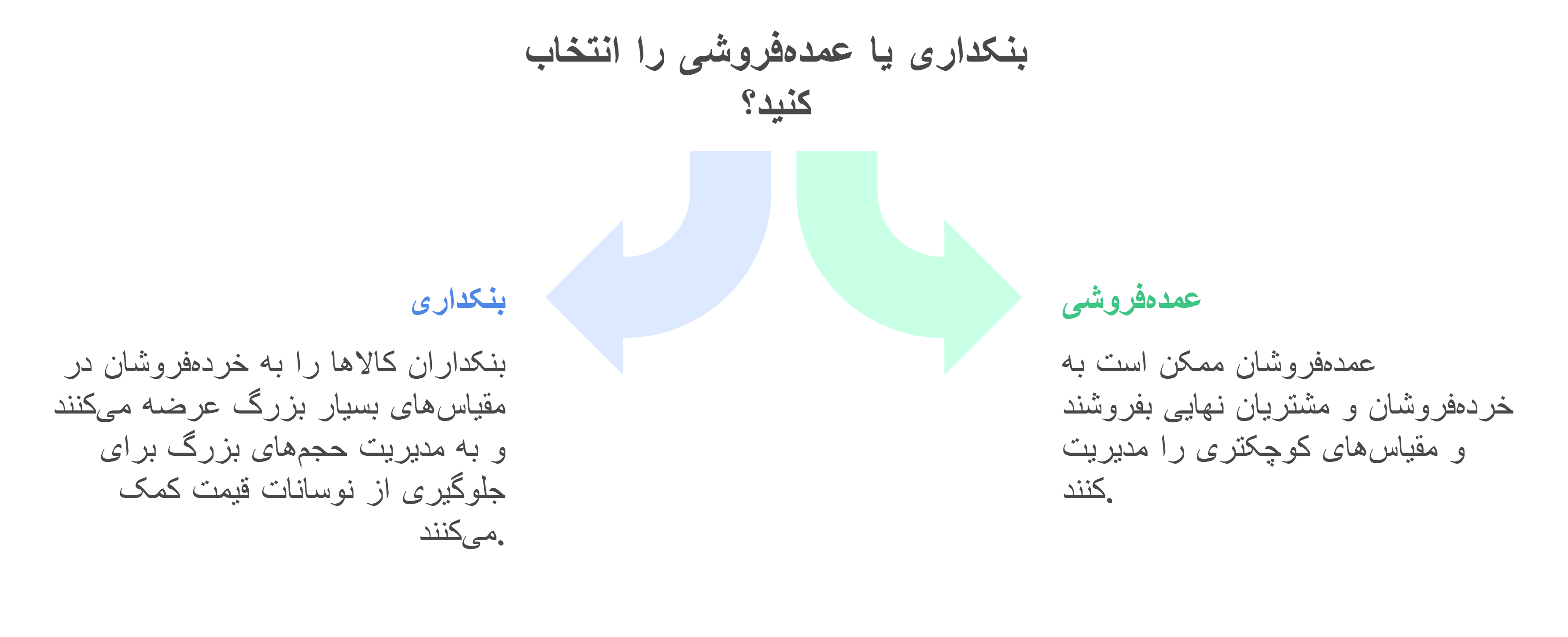 بنکداری یا عمده‌فروشی را انتخاب کنید؟

عمده‌فروشی

عمده‌فروشان ممکن است به خرده‌فروشان و مشتریان نهایی بفروشند و مقیاس‌های کوچکتری را مدیریت کنند.

بنکداری

بنکداران کالاها را به خرده‌فروشان در مقیاس‌های بسیار بزرگ عرضه می‌کنند و به مدیریت حجم‌های بزرگ برای جلوگیری از نوسانات قیمت کمک می‌کنند.